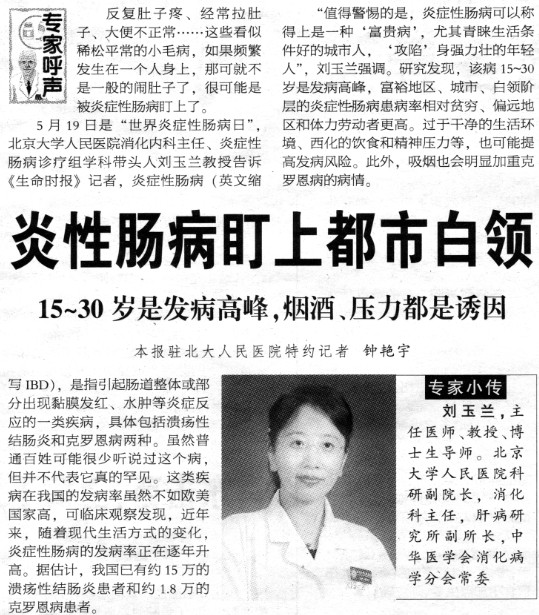 专家呼声

反复肚子疼、经常拉肚子、大便不正常……这些看似稀松平常的小毛病，如果频繁发生在一个人身上，那可就不是一般的闹肚子了，很可能是被炎症性肠病盯上了。

5月19日是“世界炎症性肠病日”，北京大学人民医院消化内科主任、炎症性肠病诊疗组学科带头人刘玉兰教授告诉《生命时报》记者，炎症性肠病（英文缩

“值得警惕的是，炎症性肠病可以称得上是一种‘富贵病’，尤其青睐生活条件好的城市人，‘攻陷’身强力壮的年轻人”，刘玉兰强调。研究发现，该病15~30岁是发病高峰，富裕地区、城市、白领阶层的炎症性肠病患病率相对贫穷、偏远地区和体力劳动者更高。过于干净的生活环境、西化的饮食和精神压力等，也可能提高发病风险。此外，吸烟也会明显加重克罗恩病的病情。

炎性肠病盯上都市白领

15~30岁是发病高峰，烟酒、压力都是诱因

本报驻北大人民医院特约记者 钟艳宇

写IBD），是指引起肠道整体或部分出现黏膜发红、水肿等炎症反应的一类疾病，具体包括溃疡性结肠炎和克罗恩病两种。虽然普通百姓可能很少听说过这个病，但并不代表它真的罕见。这类疾病在我国的发病率虽然不如欧美国家高，可临床观察发现，近年来，随着现代生活方式的变化，炎症性肠病的发病率正在逐年升高。据估计，我国已有约15万的溃疡性结肠炎患者和约1.8万的克罗恩病患者。

专家小传

刘玉兰，主任医师、教授、博士生导师。北京大学人民医院科研副院长，消化科主任，肝病研究所副所长，中华医学会消化病学分会常委